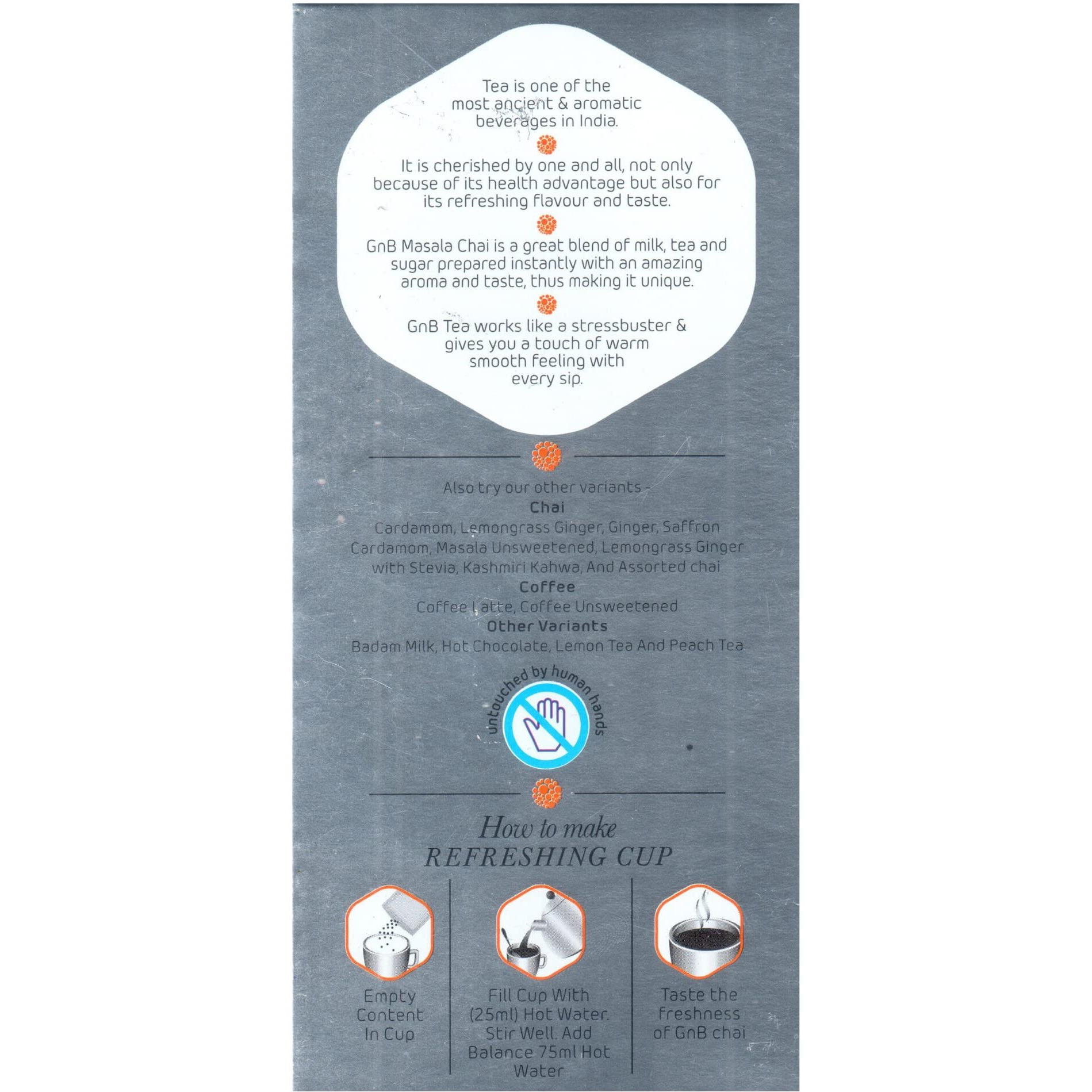 Tea is one of the most ancient & aromatic beverages in India.

It is cherished by one and all, not only because of its health advantage but also for its refreshing flavour and taste.

GnB Masala Chai is a great blend of milk, tea and sugar prepared instantly with an amazing aroma and taste, thus making it unique.

GnB Tea works like a stressbuster & gives you a touch of warm smooth feeling with every sip.

Also try our other variants -
Chai
Cardamom, Lemongrass Ginger, Ginger, Saffron Cardamom, Masala Unsweetened, Lemongrass Ginger with Stevia, Kashmiri Kahwa, And Assorted chai
Coffee
Coffee Latte, Coffee Unsweetened
Other Variants
Badam Milk, Hot Chocolate, Lemon Tea And Peach Tea

untouched by human hands

How to make
REFRESHING CUP

Empty Content In Cup

Fill Cup With (25ml) Hot Water. Stir Well. Add Balance 75ml Hot Water

Taste the freshness of GnB chai